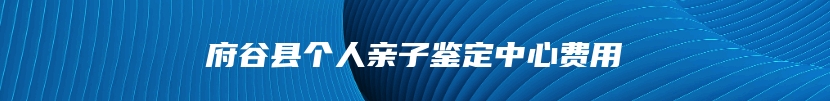 府谷县个人亲子鉴定中心费用